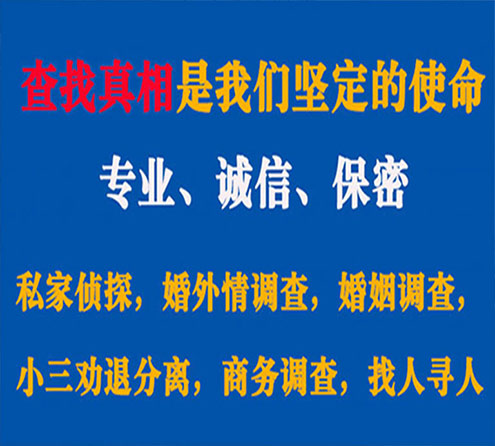 查找真相是我们坚定的使命

专业、诚信、保密

私家侦探，婚外情调查，婚姻调查，

小三劝退分离，商务调查，找人寻人